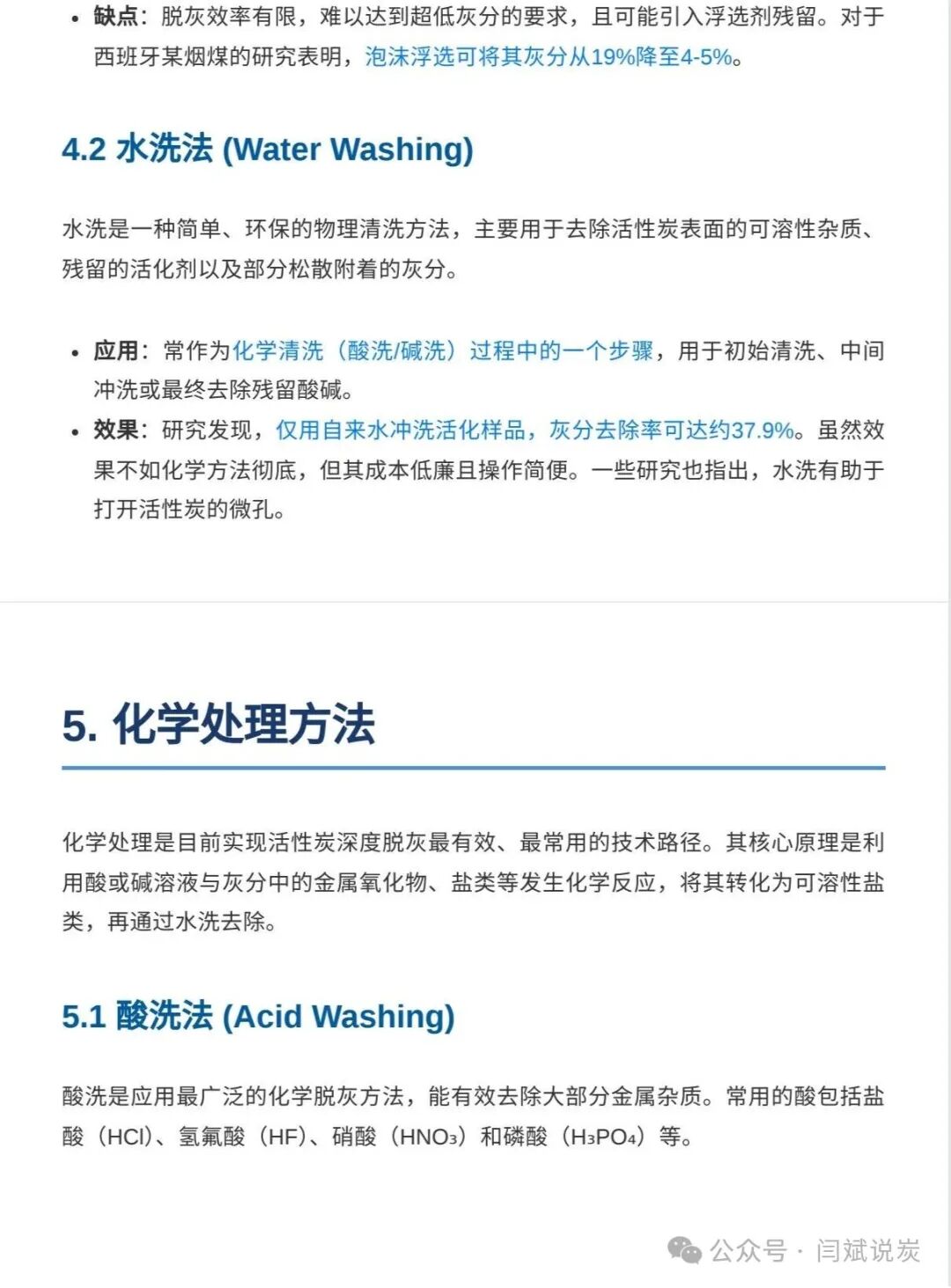 • 缺点：脱灰效率有限，难以达到超低灰分的要求，且可能引入浮选剂残留。对于西班牙某烟煤的研究表明，泡沫浮选可将其灰分从19%降至4-5%。

4.2 水洗法 (Water Washing)

水洗是一种简单、环保的物理清洗方法，主要用于去除活性炭表面的可溶性杂质、残留的活化剂以及部分松散附着的灰分。

• 应用：常作为化学清洗（酸洗/碱洗）过程中的一个步骤，用于初始清洗、中间冲洗或最终去除残留酸碱。
• 效果：研究发现，仅用自来水冲洗活化样品，灰分去除率可达约37.9%。虽然效果不如化学方法彻底，但其成本低廉且操作简便。一些研究也指出，水洗有助于打开活性炭的微孔。

5. 化学处理方法

化学处理是目前实现活性炭深度脱灰最有效、最常用的技术路径。其核心原理是利用酸或碱溶液与灰分中的金属氧化物、盐类等发生化学反应，将其转化为可溶性盐类，再通过水洗去除。

5.1 酸洗法 (Acid Washing)

酸洗是应用最广泛的化学脱灰方法，能有效去除大部分金属杂质。常用的酸包括盐酸（HCl）、氢氟酸（HF）、硝酸（$HNO_3$）和磷酸（$H_3PO_4$）等。

公众号 · 闫斌说炭